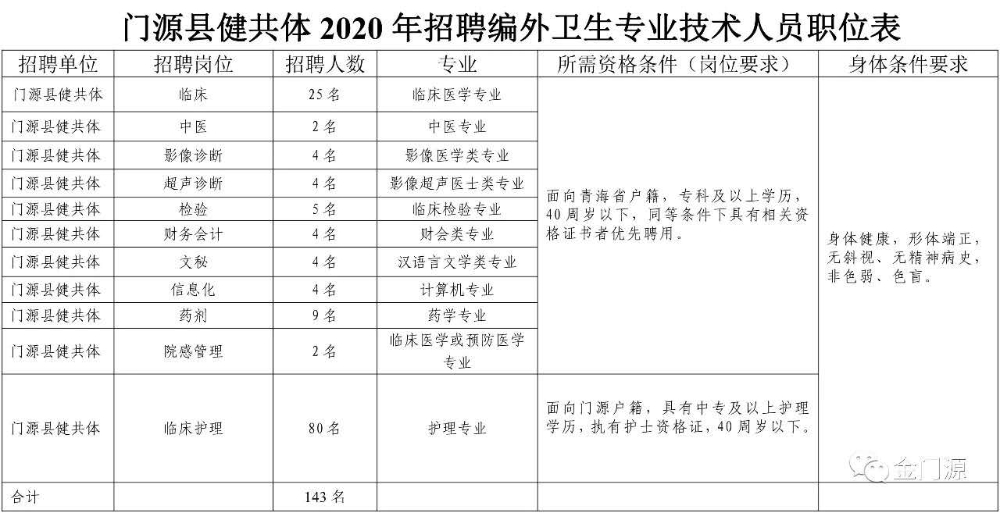 门源县健共体 2020 年招聘编外卫生专业技术人员职位表

| 招聘单位 | 招聘岗位 | 招聘人数 | 专业 | 所需资格条件（岗位要求） | 身体条件要求 |
|---|---|---|---|---|---|
| 门源县健共体 | 临床 | 25 名 | 临床医学专业 | 面向青海省户籍，专科及以上学历，40 周岁以下，同等条件下具有相关资格证书者优先聘用。 | 身体健康，形体端正，无斜视、无精神病史，非色弱、色盲。 |
| 门源县健共体 | 中医 | 2 名 | 中医专业 | | |
| 门源县健共体 | 影像诊断 | 4 名 | 影像医学类专业 | | |
| 门源县健共体 | 超声诊断 | 4 名 | 影像超声医士类专业 | | |
| 门源县健共体 | 检验 | 5 名 | 临床检验专业 | | |
| 门源县健共体 | 财务会计 | 4 名 | 财会类专业 | | |
| 门源县健共体 | 文秘 | 4 名 | 汉语言文学类专业 | | |
| 门源县健共体 | 信息化 | 4 名 | 计算机专业 | | |
| 门源县健共体 | 药剂 | 9 名 | 药学专业 | | |
| 门源县健共体 | 院感管理 | 2 名 | 临床医学或预防医学专业 | | |
| 门源县健共体 | 临床护理 | 80 名 | 护理专业 | 面向门源户籍，具有中专及以上护理学历，执有护士资格证，40 周岁以下。 | |
| 合计 | | 143 名 | | | |

金门源